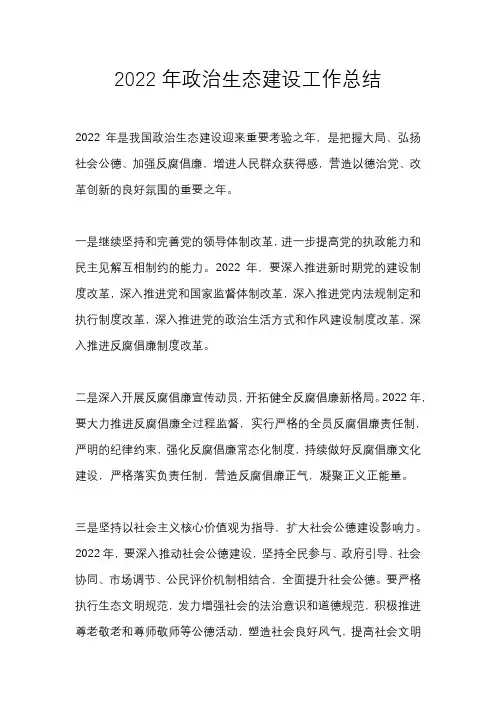 2022 年政治生态建设工作总结

2022 年是我国政治生态建设迎来重要考验之年，是把握大局、弘扬社会公德、加强反腐倡廉，增进人民群众获得感，营造以德治党、改革创新的良好氛围的重要之年。

一是继续坚持和完善党的领导体制改革，进一步提高党的执政能力和民主见解互相制约的能力。2022 年，要深入推进新时期党的建设制度改革，深入推进党和国家监督体制改革，深入推进党内法规制定和执行制度改革，深入推进党的政治生活方式和作风建设制度改革，深入推进反腐倡廉制度改革。

二是深入开展反腐倡廉宣传动员，开拓健全反腐倡廉新格局。2022 年，要大力推进反腐倡廉全过程监督，实行严格的全员反腐倡廉责任制，严明的纪律约束，强化反腐倡廉常态化制度，持续做好反腐倡廉文化建设，严格落实负责任制，营造反腐倡廉正气，凝聚正义正能量。

三是坚持以社会主义核心价值观为指导，扩大社会公德建设影响力。2022 年，要深入推动社会公德建设，坚持全民参与、政府引导、社会协同、市场调节、公民评价机制相结合，全面提升社会公德。要严格执行生态文明规范，发力增强社会的法治意识和道德规范，积极推进尊老敬老和尊师敬师等公德活动，塑造社会良好风气，提高社会文明